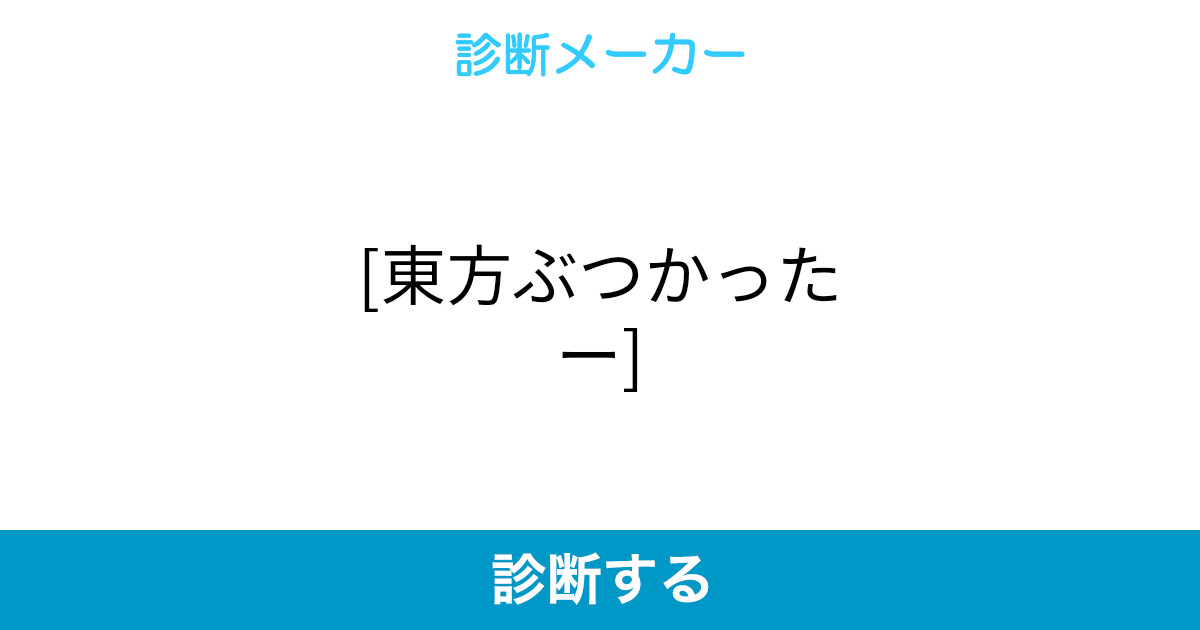 診断メーカー

[東方ぶつかったー]

診断する